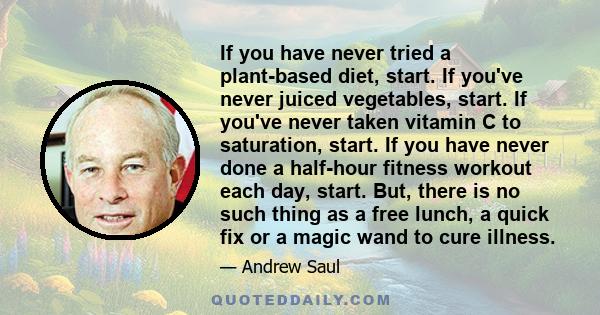 If you have never tried a plant-based diet, start. If you've never juiced vegetables, start. If you've never taken vitamin C to saturation, start. If you have never done a half-hour fitness workout each day, start. But, there is no such thing as a free lunch, a quick fix or a magic wand to cure illness.

— Andrew Saul

QUOTEDDAILY.COM